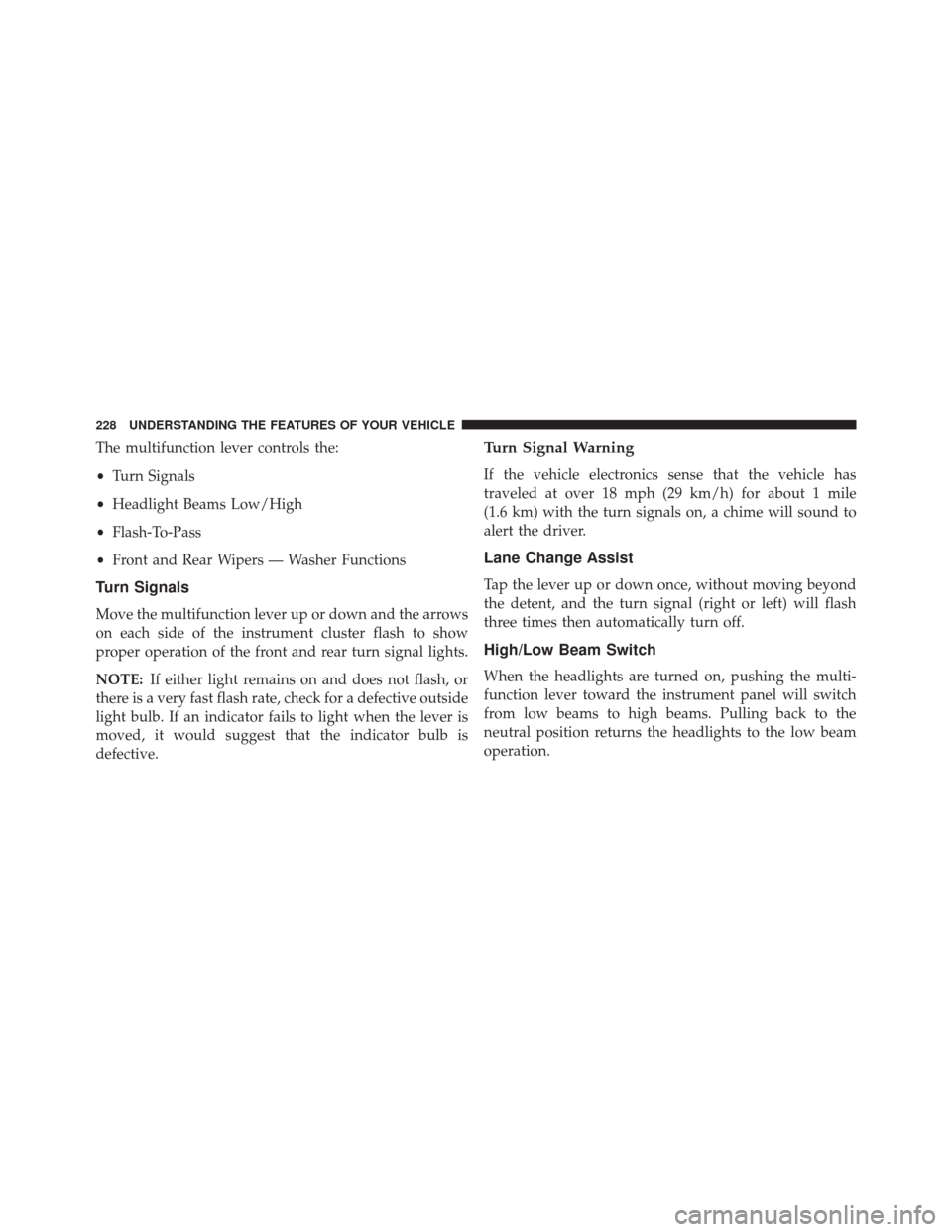 228 UNDERSTANDING THE FEATURES OF YOUR VEHICLE

The multifunction lever controls the:

• Turn Signals

• Headlight Beams Low/High

• Flash-To-Pass

• Front and Rear Wipers — Washer Functions

Turn Signals

Move the multifunction lever up or down and the arrows on each side of the instrument cluster flash to show proper operation of the front and rear turn signal lights.

NOTE: If either light remains on and does not flash, or there is a very fast flash rate, check for a defective outside light bulb. If an indicator fails to light when the lever is moved, it would suggest that the indicator bulb is defective.

Turn Signal Warning

If the vehicle electronics sense that the vehicle has traveled at over 18 mph (29 km/h) for about 1 mile (1.6 km) with the turn signals on, a chime will sound to alert the driver.

Lane Change Assist

Tap the lever up or down once, without moving beyond the detent, and the turn signal (right or left) will flash three times then automatically turn off.

High/Low Beam Switch

When the headlights are turned on, pushing the multifunction lever toward the instrument panel will switch from low beams to high beams. Pulling back to the neutral position returns the headlights to the low beam operation.

carmanualsonline.info